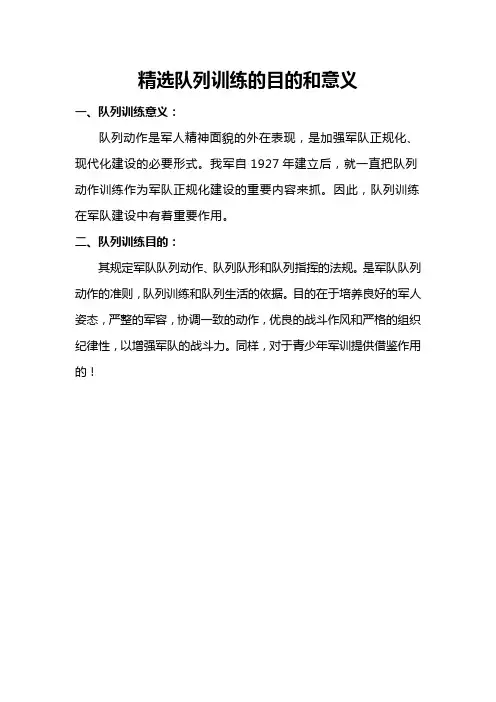 精选队列训练的目的和意义

一、队列训练意义：

队列动作是军人精神面貌的外在表现，是加强军队正规化、现代化建设的必要形式。我军自 1927 年建立后，就一直把队列动作训练作为军队正规化建设的重要内容来抓。因此，队列训练在军队建设中有着重要作用。

二、队列训练目的：

其规定军队队列动作、队列队形和队列指挥的法规。是军队队列动作的准则，队列训练和队列生活的依据。目的在于培养良好的军人姿态，严整的军容，协调一致的动作，优良的战斗作风和严格的组织纪律性，以增强军队的战斗力。同样，对于青少年军训提供借鉴作用的！